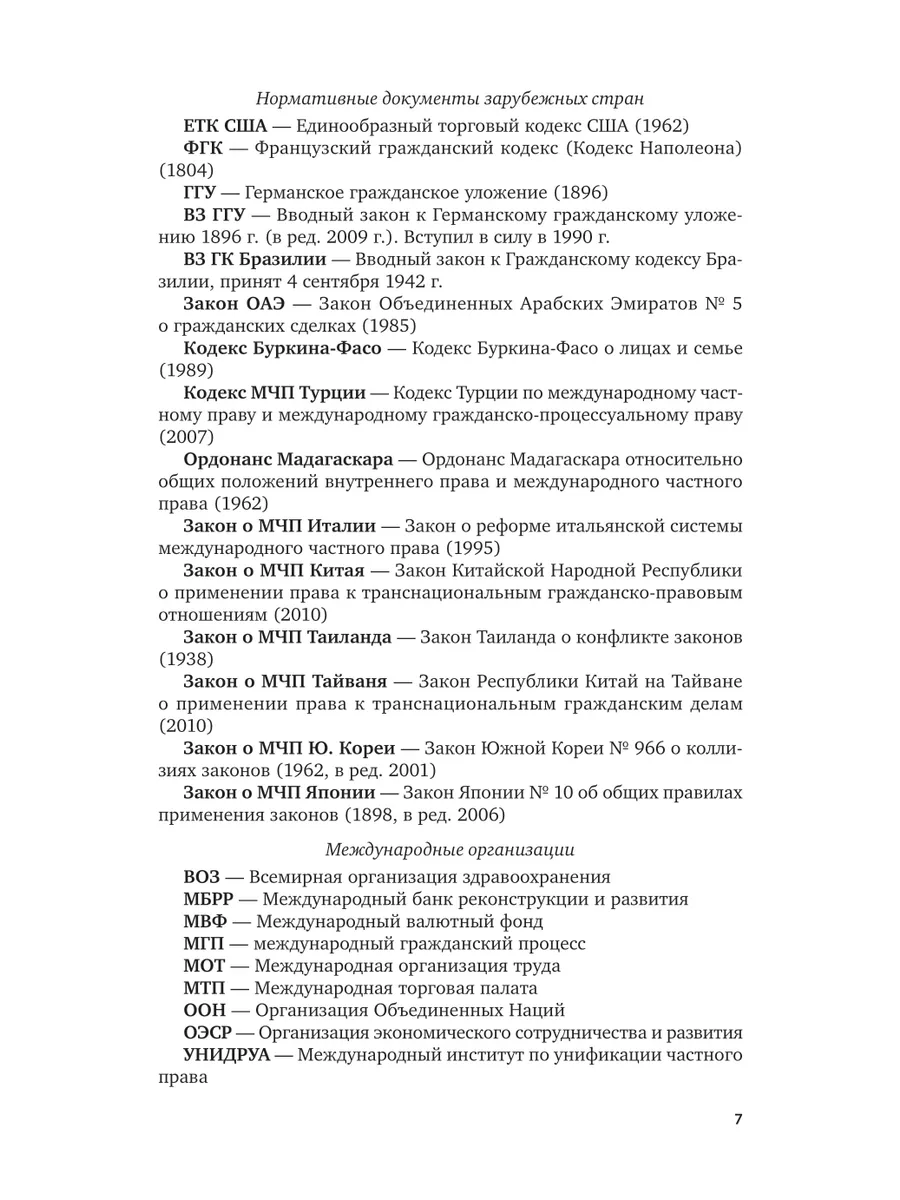 Нормативные документы зарубежных стран

ЕТК США — Единообразный торговый кодекс США (1962)

ФГК — Французский гражданский кодекс (Кодекс Наполеона) (1804)

ГГУ — Германское гражданское уложение (1896)

ВЗ ГГУ — Вводный закон к Германскому гражданскому уложению 1896 г. (в ред. 2009 г.). Вступил в силу в 1990 г.

ВЗ ГК Бразилии — Вводный закон к Гражданскому кодексу Бразилии, принят 4 сентября 1942 г.

Закон ОАЭ — Закон Объединенных Арабских Эмиратов № 5 о гражданских сделках (1985)

Кодекс Буркина-Фасо — Кодекс Буркина-Фасо о лицах и семье (1989)

Кодекс МЧП Турции — Кодекс Турции по международному частному праву и международному гражданско-процессуальному праву (2007)

Ордонанс Мадагаскара — Ордонанс Мадагаскара относительно общих положений внутреннего права и международного частного права (1962)

Закон о МЧП Италии — Закон о реформе итальянской системы международного частного права (1995)

Закон о МЧП Китая — Закон Китайской Народной Республики о применении права к транснациональным гражданско-правовым отношениям (2010)

Закон о МЧП Таиланда — Закон Таиланда о конфликте законов (1938)

Закон о МЧП Тайваня — Закон Республики Китай на Тайване о применении права к транснациональным гражданским делам (2010)

Закон о МЧП Ю. Кореи — Закон Южной Кореи № 966 о коллизиях законов (1962, в ред. 2001)

Закон о МЧП Японии — Закон Японии № 10 об общих правилах применения законов (1898, в ред. 2006)

Международные организации

ВОЗ — Всемирная организация здравоохранения

МБРР — Международный банк реконструкции и развития

МВФ — Международный валютный фонд

МГП — международный гражданский процесс

МОТ — Международная организация труда

МТП — Международная торговая палата

ООН — Организация Объединенных Наций

ОЭСР — Организация экономического сотрудничества и развития

УНИДРУА — Международный институт по унификации частного права

7